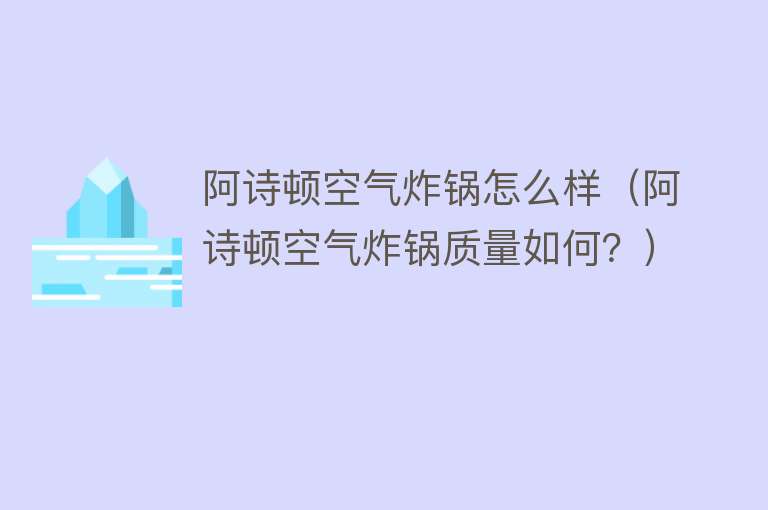 阿诗顿空气炸锅怎么样（阿诗顿空气炸锅质量如何？）